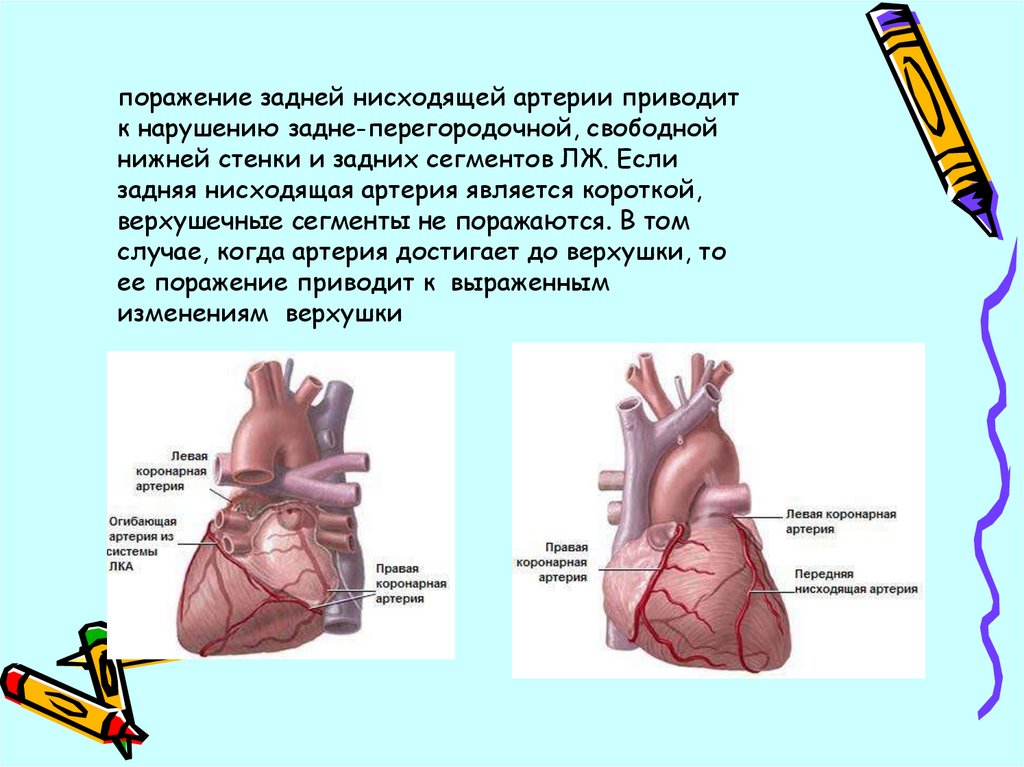 поражение задней нисходящей артерии приводит к нарушению задне-перегородочной, свободной нижней стенки и задних сегментов ЛЖ. Если задняя нисходящая артерия является короткой, верхушечные сегменты не поражаются. В том случае, когда артерия достигает до верхушки, то ее поражение приводит к выраженным изменениям верхушки

Левая коронарная артерия

Огибающая артерия из системы ЛКА

Правая коронарная артерия

Правая коронарная артерия

Левая коронарная артерия

Передняя нисходящая артерия